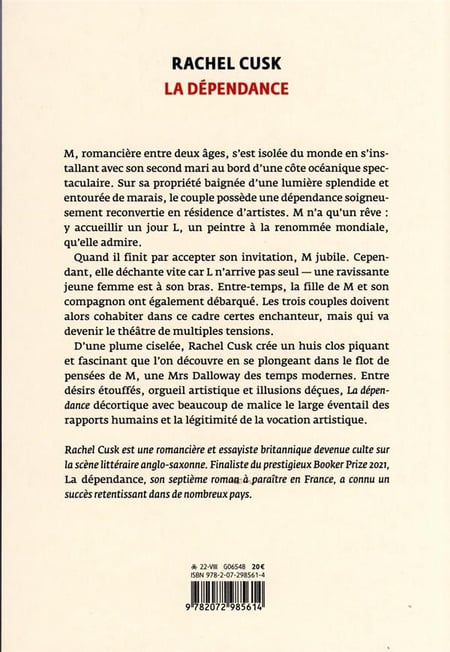 RACHEL CUSK
LA DÉPENDANCE

M, romancière entre deux âges, s'est isolée du monde en s'installant avec son second mari au bord d'une côte océanique spectaculaire. Sur sa propriété baignée d'une lumière splendide et entourée de marais, le couple possède une dépendance soigneusement reconvertie en résidence d'artistes. M n'a qu'un rêve : y accueillir un jour L, un peintre à la renommée mondiale, qu'elle admire.

Quand il finit par accepter son invitation, M jubile. Cependant, elle déchante vite car L n'arrive pas seul — une ravissante jeune femme est à son bras. Entre-temps, la fille de M et son compagnon ont également débarqué. Les trois couples doivent alors cohabiter dans ce cadre certes enchanteur, mais qui va devenir le théâtre de multiples tensions.

D'une plume ciselée, Rachel Cusk crée un huis clos piquant et fascinant que l'on découvre en se plongeant dans le flot de pensées de M, une Mrs Dalloway des temps modernes. Entre désirs étouffés, orgueil artistique et illusions déçues, La dépendance décortique avec beaucoup de malice le large éventail des rapports humains et la légitimité de la vocation artistique.

Rachel Cusk est une romancière et essayiste britannique devenue culte sur la scène littéraire anglo-saxonne. Finaliste du prestigieux Booker Prize 2021, La dépendance, son septième roman à paraître en France, a connu un succès retentissant dans de nombreux pays.

22-VIII G06548 20€
ISBN 978-2-07-298561-4

9 782072 985614